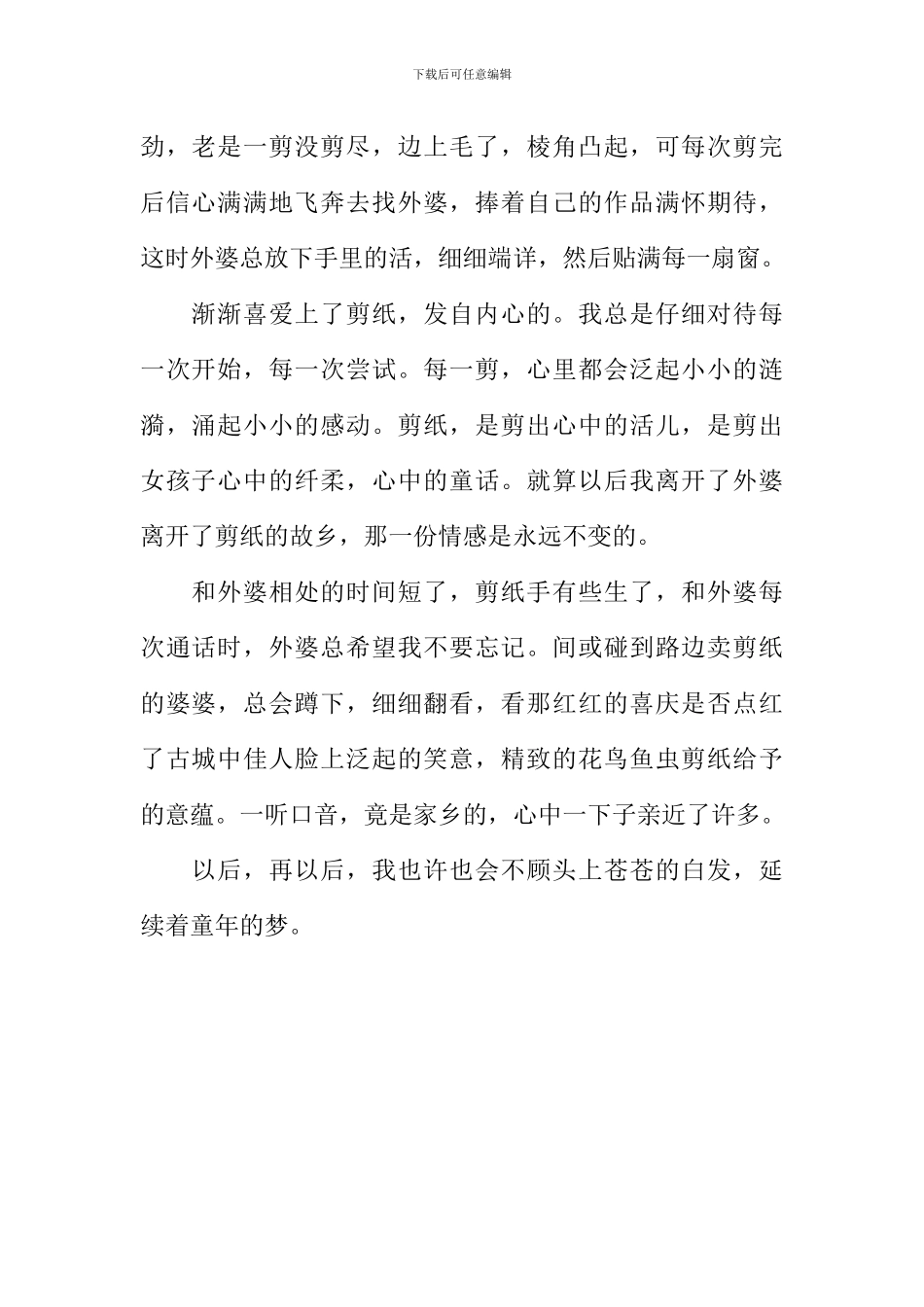 下载后可任意编辑

劲，老是一剪没剪尽，边上毛了，棱角凸起，可每次剪完后信心满满地飞奔去找外婆，捧着自己的作品满怀期待，这时外婆总放下手里的活，细细端详，然后贴满每一扇窗。

渐渐喜爱上了剪纸，发自内心的。我总是仔细对待每一次开始，每一次尝试。每一剪，心里都会泛起小小的涟漪，涌起小小的感动。剪纸，是剪出心中的活儿，是剪出女孩子心中的纤柔，心中的童话。就算以后我离开了外婆离开了剪纸的故乡，那一份情感是永远不变的。

和外婆相处的时间短了，剪纸手有些生了，和外婆每次通话时，外婆总希望我不要忘记。间或碰到路边卖剪纸的婆婆，总会蹲下，细细翻看，看那红红的喜庆是否点红了古城中佳人脸上泛起的笑意，精致的花鸟鱼虫剪纸给予的意蕴。一听口音，竟是家乡的，心中一下子亲近了许多。

以后，再以后，我也许也会不顾头上苍苍的白发，延续着童年的梦。